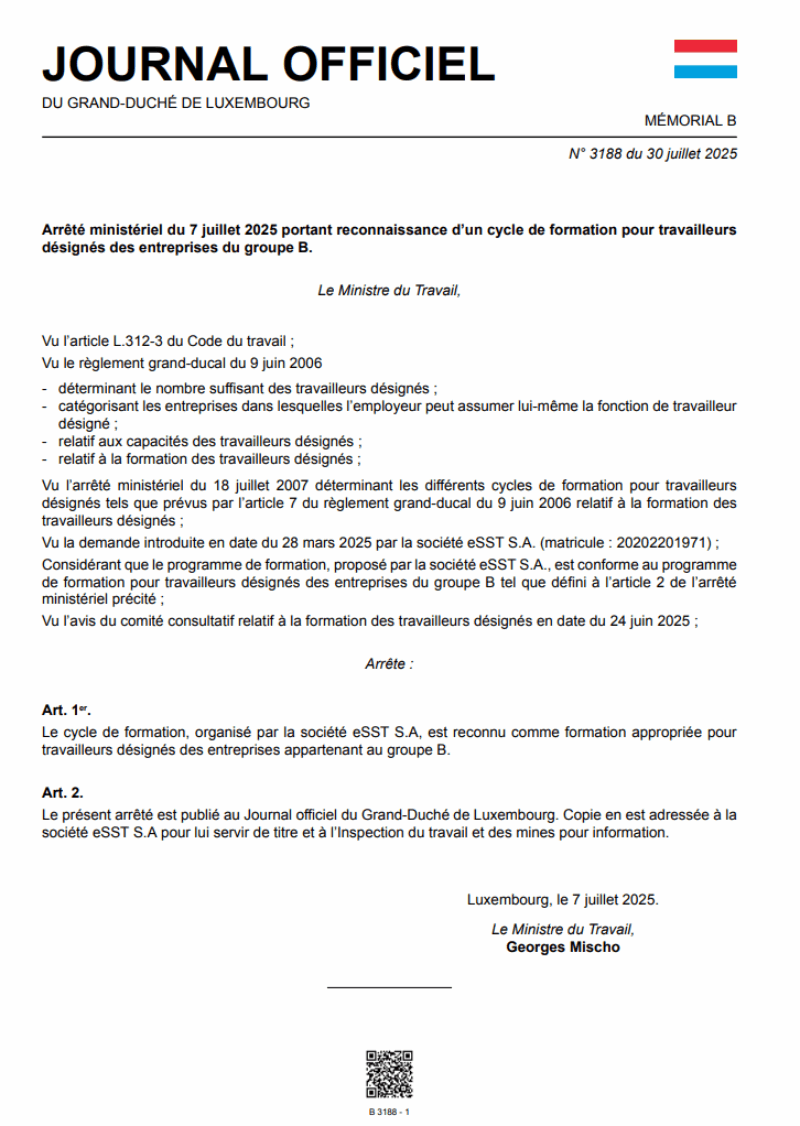 JOURNAL OFFICIEL
DU GRAND-DUCHÉ DE LUXEMBOURG

MÉMORIAL B

N° 3188 du 30 juillet 2025

Arrêté ministériel du 7 juillet 2025 portant reconnaissance d'un cycle de formation pour travailleurs désignés des entreprises du groupe B.

Le Ministre du Travail,

Vu l'article L.312-3 du Code du travail ;

Vu le règlement grand-ducal du 9 juin 2006

- déterminant le nombre suffisant des travailleurs désignés ;
- catégorisant les entreprises dans lesquelles l'employeur peut assumer lui-même la fonction de travailleur désigné ;
- relatif aux capacités des travailleurs désignés ;
- relatif à la formation des travailleurs désignés ;

Vu l'arrêté ministériel du 18 juillet 2007 déterminant les différents cycles de formation pour travailleurs désignés tels que prévus par l'article 7 du règlement grand-ducal du 9 juin 2006 relatif à la formation des travailleurs désignés ;

Vu la demande introduite en date du 28 mars 2025 par la société eSST S.A. (matricule : 20202201971) ;

Considérant que le programme de formation, proposé par la société eSST S.A., est conforme au programme de formation pour travailleurs désignés des entreprises du groupe B tel que défini à l'article 2 de l'arrêté ministériel précité ;

Vu l'avis du comité consultatif relatif à la formation des travailleurs désignés en date du 24 juin 2025 ;

Arrête :

Art. 1$^{er}$.
Le cycle de formation, organisé par la société eSST S.A, est reconnu comme formation appropriée pour travailleurs désignés des entreprises appartenant au groupe B.

Art. 2.
Le présent arrêté est publié au Journal officiel du Grand-Duché de Luxembourg. Copie en est adressée à la société eSST S.A pour lui servir de titre et à l'Inspection du travail et des mines pour information.

Luxembourg, le 7 juillet 2025.

Le Ministre du Travail,
Georges Mischo

B 3188 - 1